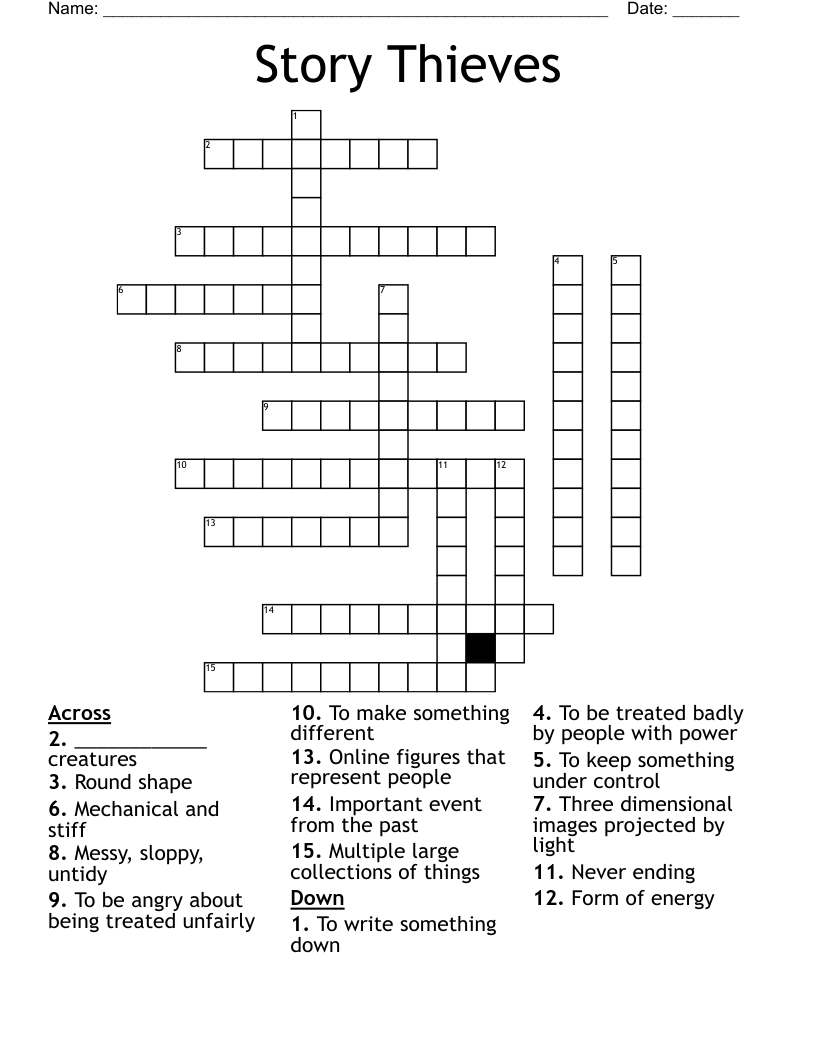 Name: ______________________________________________________ Date: _______

Story Thieves

1
2
3
4 5
6 7
8
9
10 11 12
13
14
15

Across
2. ____________ creatures
3. Round shape
6. Mechanical and stiff
8. Messy, sloppy, untidy
9. To be angry about being treated unfairly
10. To make something different
13. Online figures that represent people
14. Important event from the past
15. Multiple large collections of things

Down
1. To write something down
4. To be treated badly by people with power
5. To keep something under control
7. Three dimensional images projected by light
11. Never ending
12. Form of energy